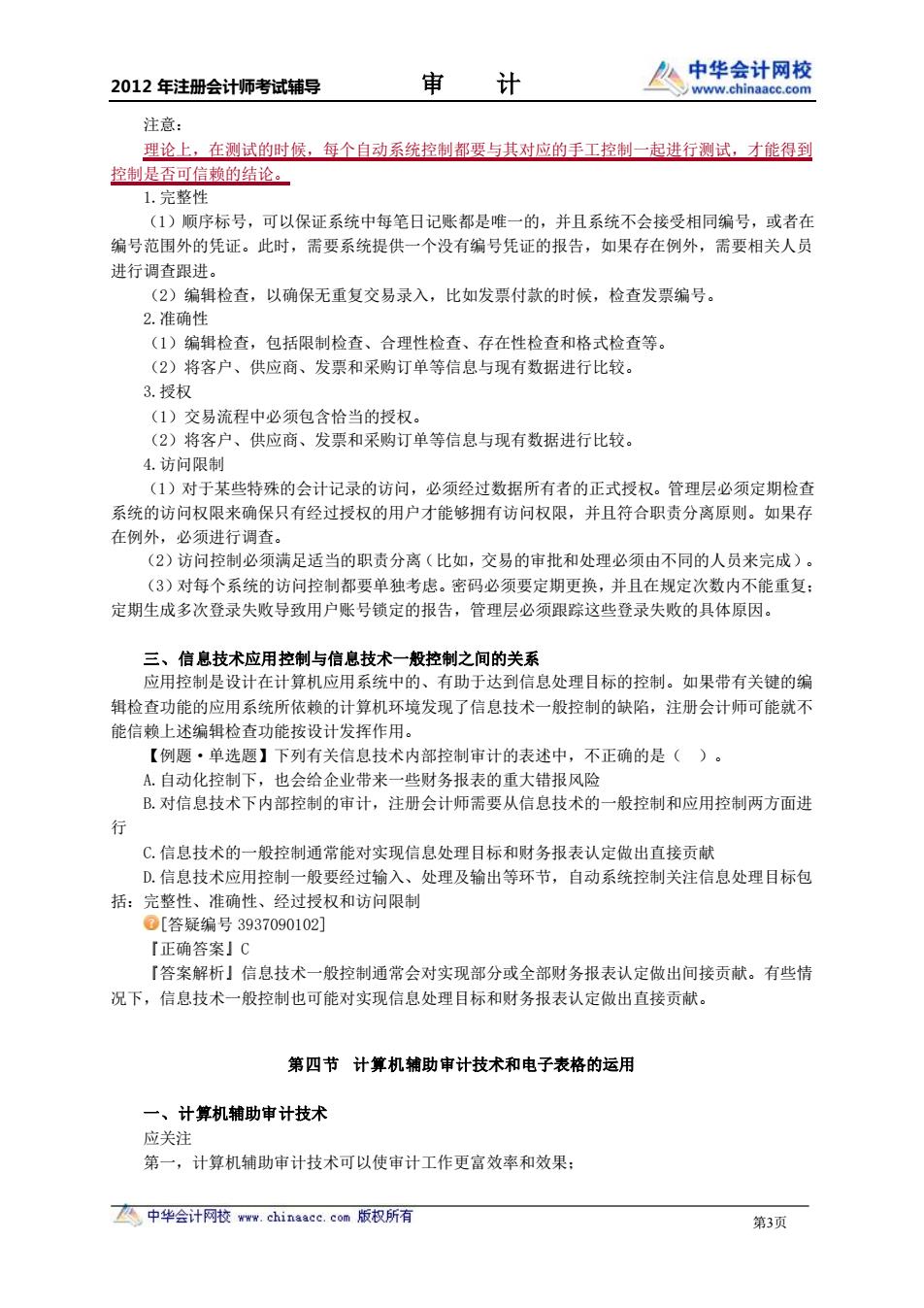 2012 年注册会计师考试辅导　　审　计　　中华会计网校 www.chinaacc.com

注意：

理论上，在测试的时候，每个自动系统控制都要与其对应的手工控制一起进行测试，才能得到控制是否可信赖的结论。

1.完整性

（1）顺序标号，可以保证系统中每笔日记账都是唯一的，并且系统不会接受相同编号，或者在编号范围外的凭证。此时，需要系统提供一个没有编号凭证的报告，如果存在例外，需要相关人员进行调查跟进。

（2）编辑检查，以确保无重复交易录入，比如发票付款的时候，检查发票编号。

2.准确性

（1）编辑检查，包括限制检查、合理性检查、存在性检查和格式检查等。

（2）将客户、供应商、发票和采购订单等信息与现有数据进行比较。

3.授权

（1）交易流程中必须包含恰当的授权。

（2）将客户、供应商、发票和采购订单等信息与现有数据进行比较。

4.访问限制

（1）对于某些特殊的会计记录的访问，必须经过数据所有者的正式授权。管理层必须定期检查系统的访问权限来确保只有经过授权的用户才能够拥有访问权限，并且符合职责分离原则。如果存在例外，必须进行调查。

（2）访问控制必须满足适当的职责分离（比如，交易的审批和处理必须由不同的人员来完成）。

（3）对每个系统的访问控制都要单独考虑。密码必须要定期更换，并且在规定次数内不能重复；定期生成多次登录失败导致用户账号锁定的报告，管理层必须跟踪这些登录失败的具体原因。

三、信息技术应用控制与信息技术一般控制之间的关系

应用控制是设计在计算机应用系统中的、有助于达到信息处理目标的控制。如果带有关键的编辑检查功能的应用系统所依赖的计算机环境发现了信息技术一般控制的缺陷，注册会计师可能就不能信赖上述编辑检查功能按设计发挥作用。

【例题·单选题】下列有关信息技术内部控制审计的表述中，不正确的是（　）。

A.自动化控制下，也会给企业带来一些财务报表的重大错报风险

B.对信息技术下内部控制的审计，注册会计师需要从信息技术的一般控制和应用控制两方面进行

C.信息技术的一般控制通常能对实现信息处理目标和财务报表认定做出直接贡献

D.信息技术应用控制一般要经过输入、处理及输出等环节，自动系统控制关注信息处理目标包括：完整性、准确性、经过授权和访问限制

[答疑编号 3937090102]

『正确答案』C

『答案解析』信息技术一般控制通常会对实现部分或全部财务报表认定做出间接贡献。有些情况下，信息技术一般控制也可能对实现信息处理目标和财务报表认定做出直接贡献。

第四节　计算机辅助审计技术和电子表格的运用

一、计算机辅助审计技术

应关注

第一，计算机辅助审计技术可以使审计工作更富效率和效果；

中华会计网校 www.chinaacc.com 版权所有　　第3页